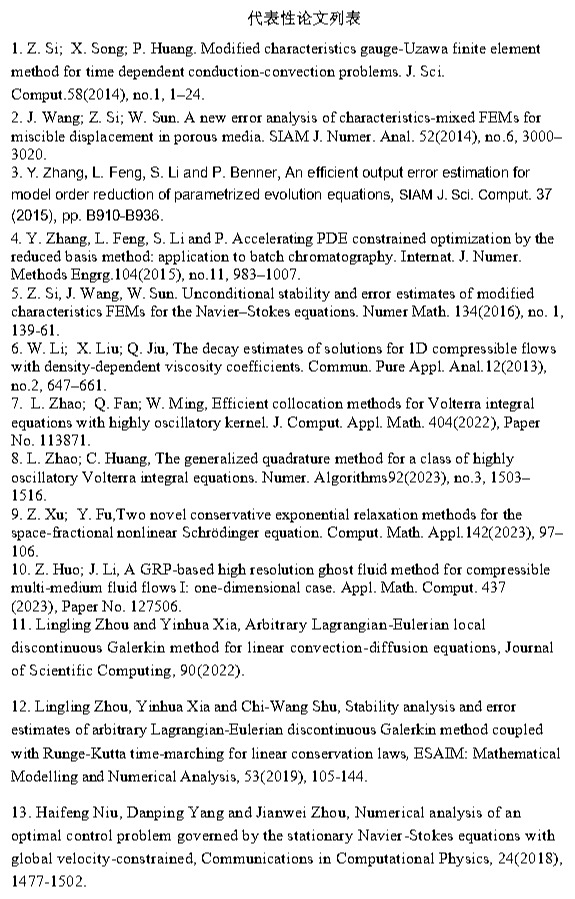 代表性论文列表

1. Z. Si; X. Song; P. Huang. Modified characteristics gauge-Uzawa finite element method for time dependent conduction-convection problems. J. Sci. Comput.58(2014), no.1, 1–24.

2. J. Wang; Z. Si; W. Sun. A new error analysis of characteristics-mixed FEMs for miscible displacement in porous media. SIAM J. Numer. Anal. 52(2014), no.6, 3000–3020.

3. Y. Zhang, L. Feng, S. Li and P. Benner, An efficient output error estimation for model order reduction of parametrized evolution equations, SIAM J. Sci. Comput. 37 (2015), pp. B910-B936.

4. Y. Zhang, L. Feng, S. Li and P. Accelerating PDE constrained optimization by the reduced basis method: application to batch chromatography. Internat. J. Numer. Methods Engrg.104(2015), no.11, 983–1007.

5. Z. Si, J. Wang, W. Sun. Unconditional stability and error estimates of modified characteristics FEMs for the Navier–Stokes equations. Numer Math. 134(2016), no. 1, 139-61.

6. W. Li; X. Liu; Q. Jiu, The decay estimates of solutions for 1D compressible flows with density-dependent viscosity coefficients. Commun. Pure Appl. Anal.12(2013), no.2, 647–661.

7. L. Zhao; Q. Fan; W. Ming, Efficient collocation methods for Volterra integral equations with highly oscillatory kernel. J. Comput. Appl. Math. 404(2022), Paper No. 113871.

8. L. Zhao; C. Huang, The generalized quadrature method for a class of highly oscillatory Volterra integral equations. Numer. Algorithms92(2023), no.3, 1503–1516.

9. Z. Xu; Y. Fu,Two novel conservative exponential relaxation methods for the space-fractional nonlinear Schrödinger equation. Comput. Math. Appl.142(2023), 97–106.

10. Z. Huo; J. Li, A GRP-based high resolution ghost fluid method for compressible multi-medium fluid flows I: one-dimensional case. Appl. Math. Comput. 437 (2023), Paper No. 127506.

11. Lingling Zhou and Yinhua Xia, Arbitrary Lagrangian-Eulerian local discontinuous Galerkin method for linear convection-diffusion equations, Journal of Scientific Computing, 90(2022).

12. Lingling Zhou, Yinhua Xia and Chi-Wang Shu, Stability analysis and error estimates of arbitrary Lagrangian-Eulerian discontinuous Galerkin method coupled with Runge-Kutta time-marching for linear conservation laws, ESAIM: Mathematical Modelling and Numerical Analysis, 53(2019), 105-144.

13. Haifeng Niu, Danping Yang and Jianwei Zhou, Numerical analysis of an optimal control problem governed by the stationary Navier-Stokes equations with global velocity-constrained, Communications in Computational Physics, 24(2018), 1477-1502.